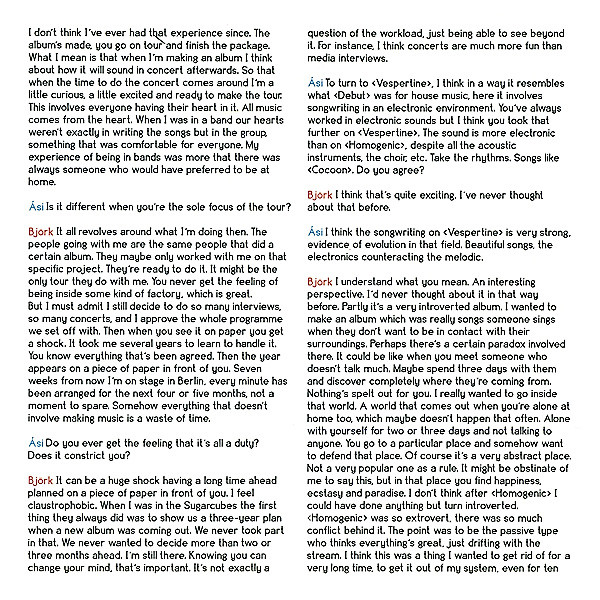 I don't think I've ever had that experience since. The album's made, you go on tour and finish the package. What I mean is that when I'm making an album I think about how it will sound in concert afterwards. So that when the time to do the concert comes around I'm a little curious, a little excited and ready to make the tour. This involves everyone having their heart in it. All music comes from the heart. When I was in a band our hearts weren't exactly in writing the songs but in the group, something that was comfortable for everyone. My experience of being in bands was more that there was always someone who would have preferred to be at home.

Ási Is it different when you're the sole focus of the tour?

Bjork It all revolves around what I'm doing then. The people going with me are the same people that did a certain album. They maybe only worked with me on that specific project. They're ready to do it. It might be the only tour they do with me. You never get the feeling of being inside some kind of factory, which is great. But I must admit I still decide to do so many interviews, so many concerts, and I approve the whole programme we set off with. Then when you see it on paper you get a shock. It took me several years to learn to handle it. You know everything that's been agreed. Then the year appears on a piece of paper in front of you. Seven weeks from now I'm on stage in Berlin, every minute has been arranged for the next four or five months, not a moment to spare. Somehow everything that doesn't involve making music is a waste of time.

Ási Do you ever get the feeling that it's all a duty? Does it constrict you?

Bjork It can be a huge shock having a long time ahead planned on a piece of paper in front of you. I feel claustrophobic. When I was in the Sugarcubes the first thing they always did was to show us a three-year plan when a new album was coming out. We never took part in that. We never wanted to decide more than two or three months ahead. I'm still there. Knowing you can change your mind, that's important. It's not exactly a question of the workload, just being able to see beyond it. For instance, I think concerts are much more fun than media interviews.

Ási To turn to <Vespertine>, I think in a way it resembles what <Debut> was for house music, here it involves songwriting in an electronic environment. You've always worked in electronic sounds but I think you took that further on <Vespertine>. The sound is more electronic than on <Homogenic>, despite all the acoustic instruments, the choir, etc. Take the rhythms. Songs like <Cocoon>. Do you agree?

Bjork I think that's quite exciting. I've never thought about that before.

Ási I think the songwriting on <Vespertine> is very strong, evidence of evolution in that field. Beautiful songs, the electronics counteracting the melodic.

Bjork I understand what you mean. An interesting perspective. I'd never thought about it in that way before. Partly it's a very introverted album. I wanted to make an album which was really songs someone sings when they don't want to be in contact with their surroundings. Perhaps there's a certain paradox involved there. It could be like when you meet someone who doesn't talk much. Maybe spend three days with them and discover completely where they're coming from. Nothing's spelt out for you. I really wanted to go inside that world. A world that comes out when you're alone at home too, which maybe doesn't happen that often. Alone with yourself for two or three days and not talking to anyone. You go to a particular place and somehow want to defend that place. Of course it's a very abstract place. Not a very popular one as a rule. It might be obstinate of me to say this, but in that place you find happiness, ecstasy and paradise. I don't think after <Homogenic> I could have done anything but turn introverted. <Homogenic> was so extrovert, there was so much conflict behind it. The point was to be the passive type who thinks everything's great, just drifting with the stream. I think this was a thing I wanted to get rid of for a very long time, to get it out of my system, even for ten